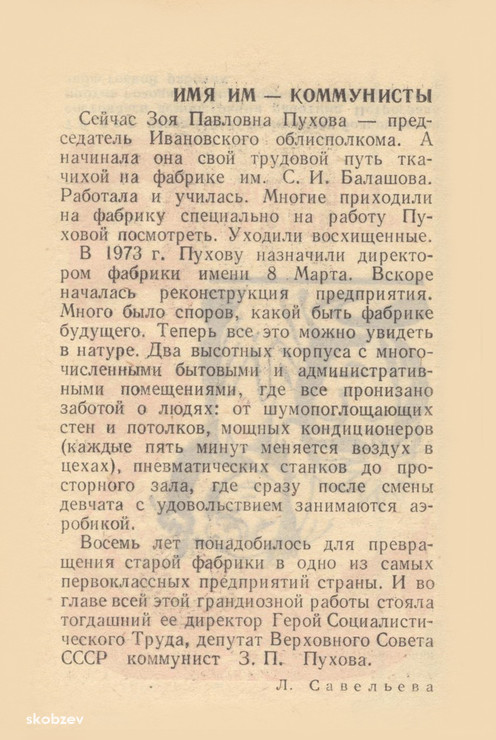 ИМЯ ИМ — КОММУНИСТЫ

Сейчас Зоя Павловна Пухова — председатель Ивановского облисполкома. А начинала она свой трудовой путь ткачихой на фабрике им. С. И. Балашова. Работала и училась. Многие приходили на фабрику специально на работу Пуховой посмотреть. Уходили восхищенные.

В 1973 г. Пухову назначили директором фабрики имени 8 Марта. Вскоре началась реконструкция предприятия. Много было споров, какой быть фабрике будущего. Теперь все это можно увидеть в натуре. Два высотных корпуса с многочисленными бытовыми и административными помещениями, где все пронизано заботой о людях: от шумопоглощающих стен и потолков, мощных кондиционеров (каждые пять минут меняется воздух в цехах), пневматических станков до просторного зала, где сразу после смены девчата с удовольствием занимаются аэробикой.

Восемь лет понадобилось для превращения старой фабрики в одно из самых первоклассных предприятий страны. И во главе всей этой грандиозной работы стояла тогдашний ее директор Герой Социалистического Труда, депутат Верховного Совета СССР коммунист З. П. Пухова.

Л. Савельева

skobzev